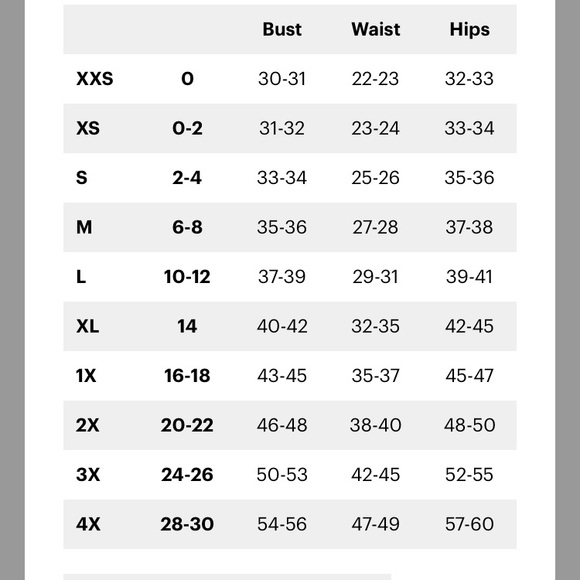 |  |  | Bust | Waist | Hips |
|---|---|---|---|---|
| XXS | 0 | 30-31 | 22-23 | 32-33 |
| XS | 0-2 | 31-32 | 23-24 | 33-34 |
| S | 2-4 | 33-34 | 25-26 | 35-36 |
| M | 6-8 | 35-36 | 27-28 | 37-38 |
| L | 10-12 | 37-39 | 29-31 | 39-41 |
| XL | 14 | 40-42 | 32-35 | 42-45 |
| 1X | 16-18 | 43-45 | 35-37 | 45-47 |
| 2X | 20-22 | 46-48 | 38-40 | 48-50 |
| 3X | 24-26 | 50-53 | 42-45 | 52-55 |
| 4X | 28-30 | 54-56 | 47-49 | 57-60 |